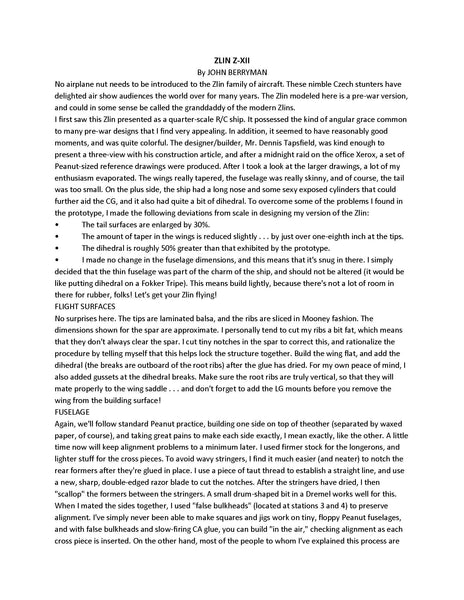 ZLIN Z-XII
By JOHN BERRYMAN

No airplane nut needs to be introduced to the Zlin family of aircraft. These nimble Czech stunters have delighted air show audiences the world over for many years. The Zlin modeled here is a pre-war version, and could in some sense be called the granddaddy of the modern Zlins.

I first saw this Zlin presented as a quarter-scale R/C ship. It possessed the kind of angular grace common to many pre-war designs that I find very appealing. In addition, it seemed to have reasonably good moments, and was quite colorful. The designer/builder, Mr. Dennis Tapsfield, was kind enough to present a three-view with his construction article, and after a midnight raid on the office Xerox, a set of Peanut-sized reference drawings were produced. After I took a look at the larger drawings, a lot of my enthusiasm evaporated. The wings really tapered, the fuselage was really skinny, and of course, the tail was too small. On the plus side, the ship had a long nose and some sexy exposed cylinders that could further aid the CG, and it also had quite a bit of dihedral. To overcome some of the problems I found in the prototype, I made the following deviations from scale in designing my version of the Zlin:

• The tail surfaces are enlarged by 30%.
• The amount of taper in the wings is reduced slightly . . . by just over one-eighth inch at the tips.
• The dihedral is roughly 50% greater than that exhibited by the prototype.
• I made no change in the fuselage dimensions, and this means that it's snug in there. I simply decided that the thin fuselage was part of the charm of the ship, and should not be altered (it would be like putting dihedral on a Fokker Tripe). This means build lightly, because there's not a lot of room in there for rubber, folks! Let's get your Zlin flying!

FLIGHT SURFACES
No surprises here. The tips are laminated balsa, and the ribs are sliced in Mooney fashion. The dimensions shown for the spar are approximate. I personally tend to cut my ribs a bit fat, which means that they don't always clear the spar. I cut tiny notches in the spar to correct this, and rationalize the procedure by telling myself that this helps lock the structure together. Build the wing flat, and add the dihedral (the breaks are outboard of the root ribs) after the glue has dried. For my own peace of mind, I also added gussets at the dihedral breaks. Make sure the root ribs are truly vertical, so that they will mate properly to the wing saddle . . . and don't forget to add the LG mounts before you remove the wing from the building surface!

FUSELAGE
Again, we'll follow standard Peanut practice, building one side on top of theother (separated by waxed paper, of course), and taking great pains to make each side exactly, I mean exactly, like the other. A little time now will keep alignment problems to a minimum later. I used firmer stock for the longerons, and lighter stuff for the cross pieces. To avoid wavy stringers, I find it much easier (and neater) to notch the rear formers after they're glued in place. I use a piece of taut thread to establish a straight line, and use a new, sharp, double-edged razor blade to cut the notches. After the stringers have dried, I then "scallop" the formers between the stringers. A small drum-shaped bit in a Dremel works well for this. When I mated the sides together, I used "false bulkheads" (located at stations 3 and 4) to preserve alignment. I've simply never been able to make squares and jigs work on tiny, floppy Peanut fuselages, and with false bulkheads and slow-firing CA glue, you can build "in the air," checking alignment as each cross piece is inserted. On the other hand, most of the people to whom I've explained this process are